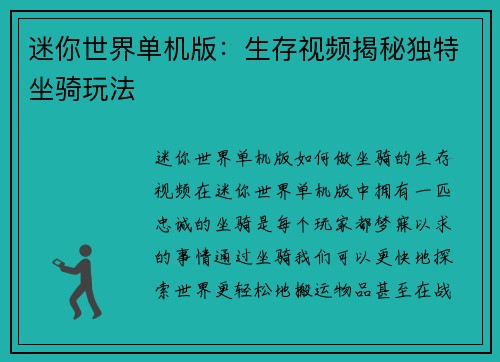 迷你世界单机版：生存视频揭秘独特坐骑玩法

迷你世界单机版如何做坐骑的生存视频在迷你世界单机版中拥有一匹忠诚的坐骑是每个玩家都梦寐以求的事情通过坐骑我们可以更快地探索世界更轻松地搬运物品甚至在战